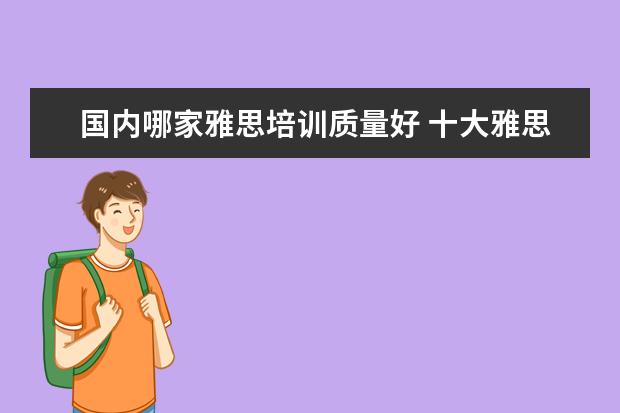 国内哪家雅思培训质量好 十大雅思